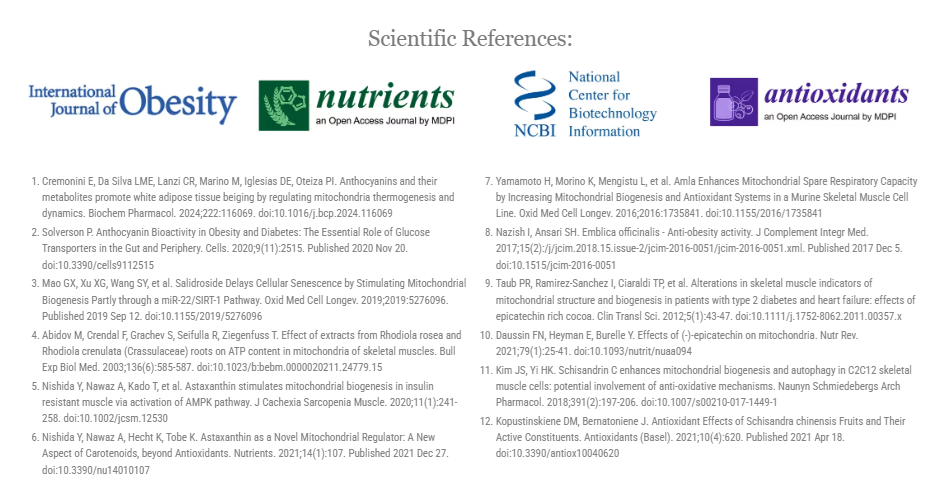 Scientific References:

International Journal of Obesity

nutrients
an Open Access Journal by MDPI

NCBI
National Center for Biotechnology Information

antioxidants
an Open Access Journal by MDPI

1. Cremonini E, Da Silva LME, Lanzi CR, Marino M, Iglesias DE, Oteiza PI. Anthocyanins and their metabolites promote white adipose tissue beiging by regulating mitochondria thermogenesis and dynamics. Biochem Pharmacol. 2024;222:116069. doi:10.1016/j.bcp.2024.116069

2. Solverson P. Anthocyanin Bioactivity in Obesity and Diabetes: The Essential Role of Glucose Transporters in the Gut and Periphery. Cells. 2020;9(11):2515. Published 2020 Nov 20. doi:10.3390/cells9112515

3. Mao GX, Xu XG, Wang SY, et al. Salidroside Delays Cellular Senescence by Stimulating Mitochondrial Biogenesis Partly through a miR-22/SIRT-1 Pathway. Oxid Med Cell Longev. 2019;2019:5276096. Published 2019 Sep 12. doi:10.1155/2019/5276096

4. Abidov M, Crendal F, Grachev S, Seifulla R, Ziegenfuss T. Effect of extracts from Rhodiola rosea and Rhodiola crenulata (Crassulaceae) roots on ATP content in mitochondria of skeletal muscles. Bull Exp Biol Med. 2003;136(6):585-587. doi:10.1023/b:bebm.0000020211.24779.15

5. Nishida Y, Nawaz A, Kado T, et al. Astaxanthin stimulates mitochondrial biogenesis in insulin resistant muscle via activation of AMPK pathway. J Cachexia Sarcopenia Muscle. 2020;11(1):241-258. doi:10.1002/jcsm.12530

6. Nishida Y, Nawaz A, Hecht K, Tobe K. Astaxanthin as a Novel Mitochondrial Regulator: A New Aspect of Carotenoids, beyond Antioxidants. Nutrients. 2021;14(1):107. Published 2021 Dec 27. doi:10.3390/nu14010107

7. Yamamoto H, Morino K, Mengistu L, et al. Amla Enhances Mitochondrial Spare Respiratory Capacity by Increasing Mitochondrial Biogenesis and Antioxidant Systems in a Murine Skeletal Muscle Cell Line. Oxid Med Cell Longev. 2016;2016:1735841. doi:10.1155/2016/1735841

8. Nazish I, Ansari SH. Emblica officinalis - Anti-obesity activity. J Complement Integr Med. 2017;15(2):/j/jcim.2018.15.issue-2/jcim-2016-0051/jcim-2016-0051.xml. Published 2017 Dec 5. doi:10.1515/jcim-2016-0051

9. Taub PR, Ramirez-Sanchez I, Ciaraldi TP, et al. Alterations in skeletal muscle indicators of mitochondrial structure and biogenesis in patients with type 2 diabetes and heart failure: effects of epicatechin rich cocoa. Clin Transl Sci. 2012;5(1):43-47. doi:10.1111/j.1752-8062.2011.00357.x

10. Daussin FN, Heyman E, Burelle Y. Effects of (-)-epicatechin on mitochondria. Nutr Rev. 2021;79(1):25-41. doi:10.1093/nutrit/nuaa094

11. Kim JS, Yi HK. Schisandrin C enhances mitochondrial biogenesis and autophagy in C2C12 skeletal muscle cells: potential involvement of anti-oxidative mechanisms. Naunyn Schmiedebergs Arch Pharmacol. 2018;391(2):197-206. doi:10.1007/s00210-017-1449-1

12. Kopustinskiene DM, Bernatoniene J. Antioxidant Effects of Schisandra chinensis Fruits and Their Active Constituents. Antioxidants (Basel). 2021;10(4):620. Published 2021 Apr 18. doi:10.3390/antiox10040620